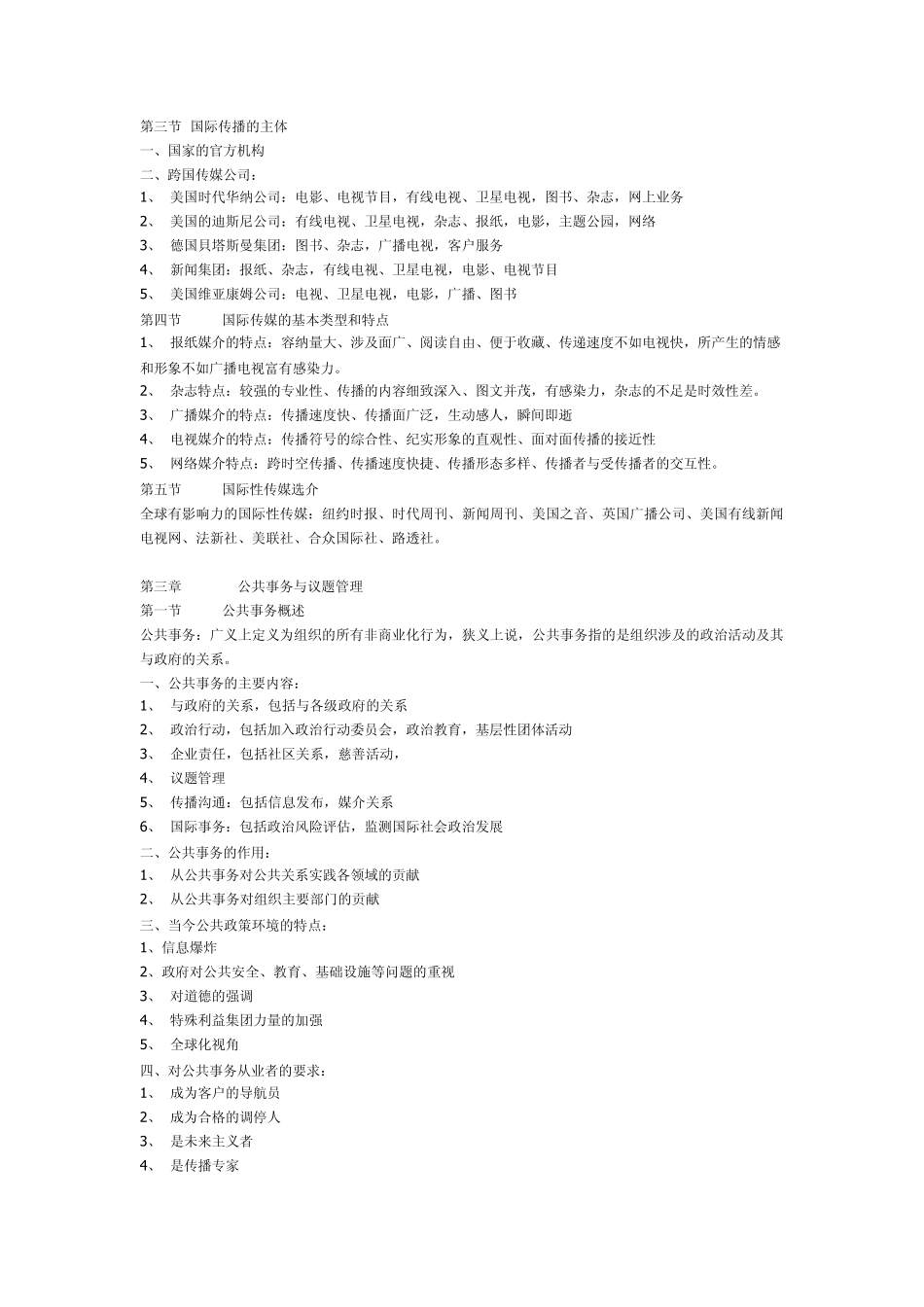 第三节 国际传播的主体
一、国家的官方机构
二、跨国传媒公司：
1、 美国时代华纳公司：电影、电视节目，有线电视、卫星电视，图书、杂志，网上业务
2、 美国的迪斯尼公司：有线电视、卫星电视，杂志、报纸，电影，主题公园，网络
3、 德国贝塔斯曼集团：图书、杂志，广播电视，客户服务
4、 新闻集团：报纸、杂志，有线电视、卫星电视，电影、电视节目
5、 美国维亚康姆公司：电视、卫星电视，电影，广播、图书
第四节 国际传媒的基本类型和特点
1、 报纸媒介的特点：容纳量大、涉及面广、阅读自由、便于收藏、传递速度不如电视快，所产生的情感和形象不如广播电视富有感染力。
2、 杂志特点：较强的专业性、传播的内容细致深入、图文并茂，有感染力，杂志的不足是时效性差。
3、 广播媒介的特点：传播速度快、传播面广泛，生动感人，瞬间即逝
4、 电视媒介的特点：传播符号的综合性、纪实形象的直观性、面对面传播的接近性
5、 网络媒介特点：跨时空传播、传播速度快捷、传播形态多样、传播者与受传播者的交互性。
第五节 国际性传媒选介
全球有影响力的国际性传媒：纽约时报、时代周刊、新闻周刊、美国之音、英国广播公司、美国有线新闻电视网、法新社、美联社、合众国际社、路透社。

第三章 公共事务与议题管理
第一节 公共事务概述
公共事务：广义上定义为组织的所有非商业化行为，狭义上说，公共事务指的是组织涉及的政治活动及其与政府的关系。
一、公共事务的主要内容：
1、 与政府的关系，包括与各级政府的关系
2、 政治行动，包括加入政治行动委员会，政治教育，基层性团体活动
3、 企业责任，包括社区关系，慈善活动，
4、 议题管理
5、 传播沟通：包括信息发布，媒介关系
6、 国际事务：包括政治风险评估，监测国际社会政治发展
二、公共事务的作用：
1、 从公共事务对公共关系实践各领域的贡献
2、 从公共事务对组织主要部门的贡献
三、当今公共政策环境的特点：
1、信息爆炸
2、政府对公共安全、教育、基础设施等问题的重视
3、 对道德的强调
4、 特殊利益集团力量的加强
5、 全球化视角
四、对公共事务从业者的要求：
1、 成为客户的导航员
2、 成为合格的调停人
3、 是未来主义者
4、 是传播专家